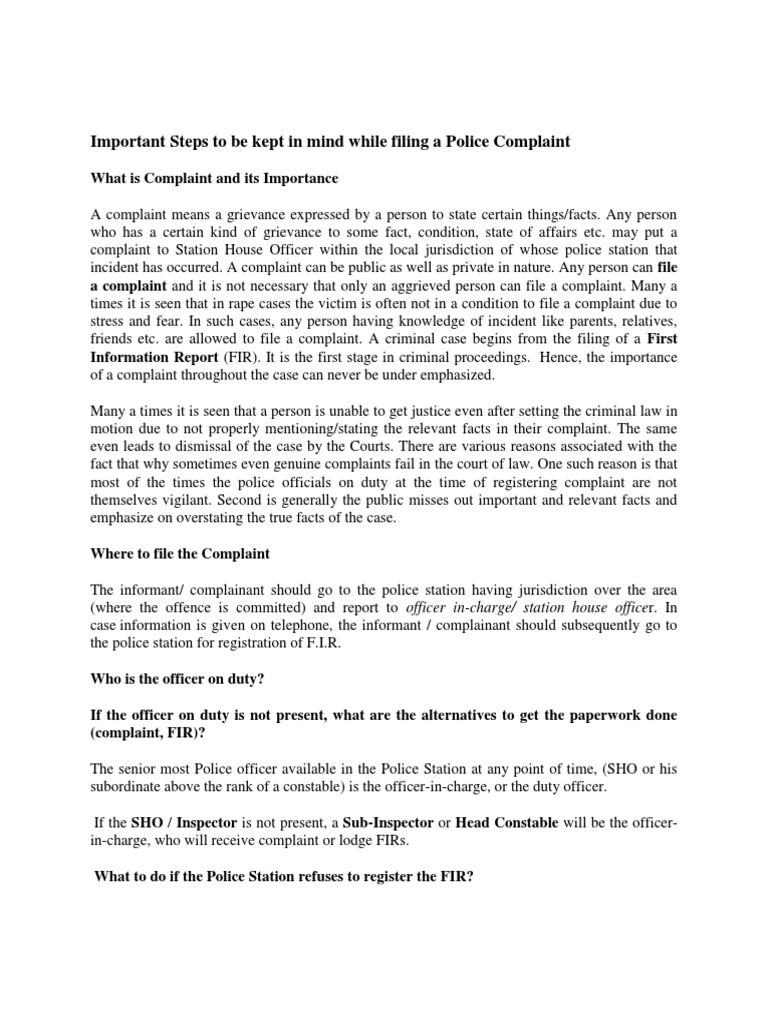 Important Steps to be kept in mind while filing a Police Complaint

What is Complaint and its Importance

A complaint means a grievance expressed by a person to state certain things/facts. Any person who has a certain kind of grievance to some fact, condition, state of affairs etc. may put a complaint to Station House Officer within the local jurisdiction of whose police station that incident has occurred. A complaint can be public as well as private in nature. Any person can file a complaint and it is not necessary that only an aggrieved person can file a complaint. Many a times it is seen that in rape cases the victim is often not in a condition to file a complaint due to stress and fear. In such cases, any person having knowledge of incident like parents, relatives, friends etc. are allowed to file a complaint. A criminal case begins from the filing of a First Information Report (FIR). It is the first stage in criminal proceedings. Hence, the importance of a complaint throughout the case can never be under emphasized.

Many a times it is seen that a person is unable to get justice even after setting the criminal law in motion due to not properly mentioning/stating the relevant facts in their complaint. The same even leads to dismissal of the case by the Courts. There are various reasons associated with the fact that why sometimes even genuine complaints fail in the court of law. One such reason is that most of the times the police officials on duty at the time of registering complaint are not themselves vigilant. Second is generally the public misses out important and relevant facts and emphasize on overstating the true facts of the case.

Where to file the Complaint

The informant/ complainant should go to the police station having jurisdiction over the area (where the offence is committed) and report to officer in-charge/ station house officer. In case information is given on telephone, the informant / complainant should subsequently go to the police station for registration of F.I.R.

Who is the officer on duty?

If the officer on duty is not present, what are the alternatives to get the paperwork done (complaint, FIR)?

The senior most Police officer available in the Police Station at any point of time, (SHO or his subordinate above the rank of a constable) is the officer-in-charge, or the duty officer.

If the SHO / Inspector is not present, a Sub-Inspector or Head Constable will be the officer-in-charge, who will receive complaint or lodge FIRs.

What to do if the Police Station refuses to register the FIR?